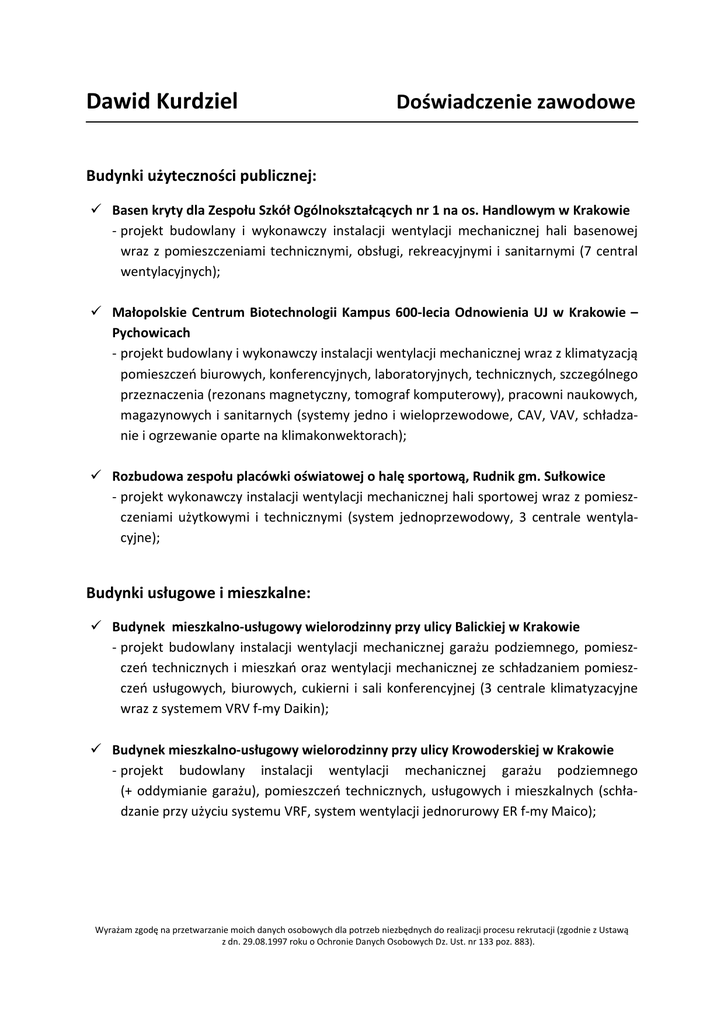 Dawid Kurdziel

Doświadczenie zawodowe

Budynki użyteczności publicznej:

✓ Basen kryty dla Zespołu Szkół Ogólnokształcących nr 1 na os. Handlowym w Krakowie
- projekt budowlany i wykonawczy instalacji wentylacji mechanicznej hali basenowej wraz z pomieszczeniami technicznymi, obsługi, rekreacyjnymi i sanitarnymi (7 central wentylacyjnych);

✓ Małopolskie Centrum Biotechnologii Kampus 600-lecia Odnowienia UJ w Krakowie – Pychowicach
- projekt budowlany i wykonawczy instalacji wentylacji mechanicznej wraz z klimatyzacją pomieszczeń biurowych, konferencyjnych, laboratoryjnych, technicznych, szczególnego przeznaczenia (rezonans magnetyczny, tomograf komputerowy), pracowni naukowych, magazynowych i sanitarnych (systemy jedno i wieloprzewodowe, CAV, VAV, schładzanie i ogrzewanie oparte na klimakonwektorach);

✓ Rozbudowa zespołu placówki oświatowej o halę sportową, Rudnik gm. Sułkowice
- projekt wykonawczy instalacji wentylacji mechanicznej hali sportowej wraz z pomieszczeniami użytkowymi i technicznymi (system jednoprzewodowy, 3 centrale wentylacyjne);

Budynki usługowe i mieszkalne:

✓ Budynek mieszkalno-usługowy wielorodzinny przy ulicy Balickiej w Krakowie
- projekt budowlany instalacji wentylacji mechanicznej garażu podziemnego, pomieszczeń technicznych i mieszkań oraz wentylacji mechanicznej ze schładzaniem pomieszczeń usługowych, biurowych, cukierni i sali konferencyjnej (3 centrale klimatyzacyjne wraz z systemem VRV f-my Daikin);

✓ Budynek mieszkalno-usługowy wielorodzinny przy ulicy Krowoderskiej w Krakowie
- projekt budowlany instalacji wentylacji mechanicznej garażu podziemnego (+ oddymianie garażu), pomieszczeń technicznych, usługowych i mieszkalnych (schładzanie przy użyciu systemu VRF, system wentylacji jednorurowy ER f-my Maico);

Wyrażam zgodę na przetwarzanie moich danych osobowych dla potrzeb niezbędnych do realizacji procesu rekrutacji (zgodnie z Ustawą z dn. 29.08.1997 roku o Ochronie Danych Osobowych Dz. Ust. nr 133 poz. 883).